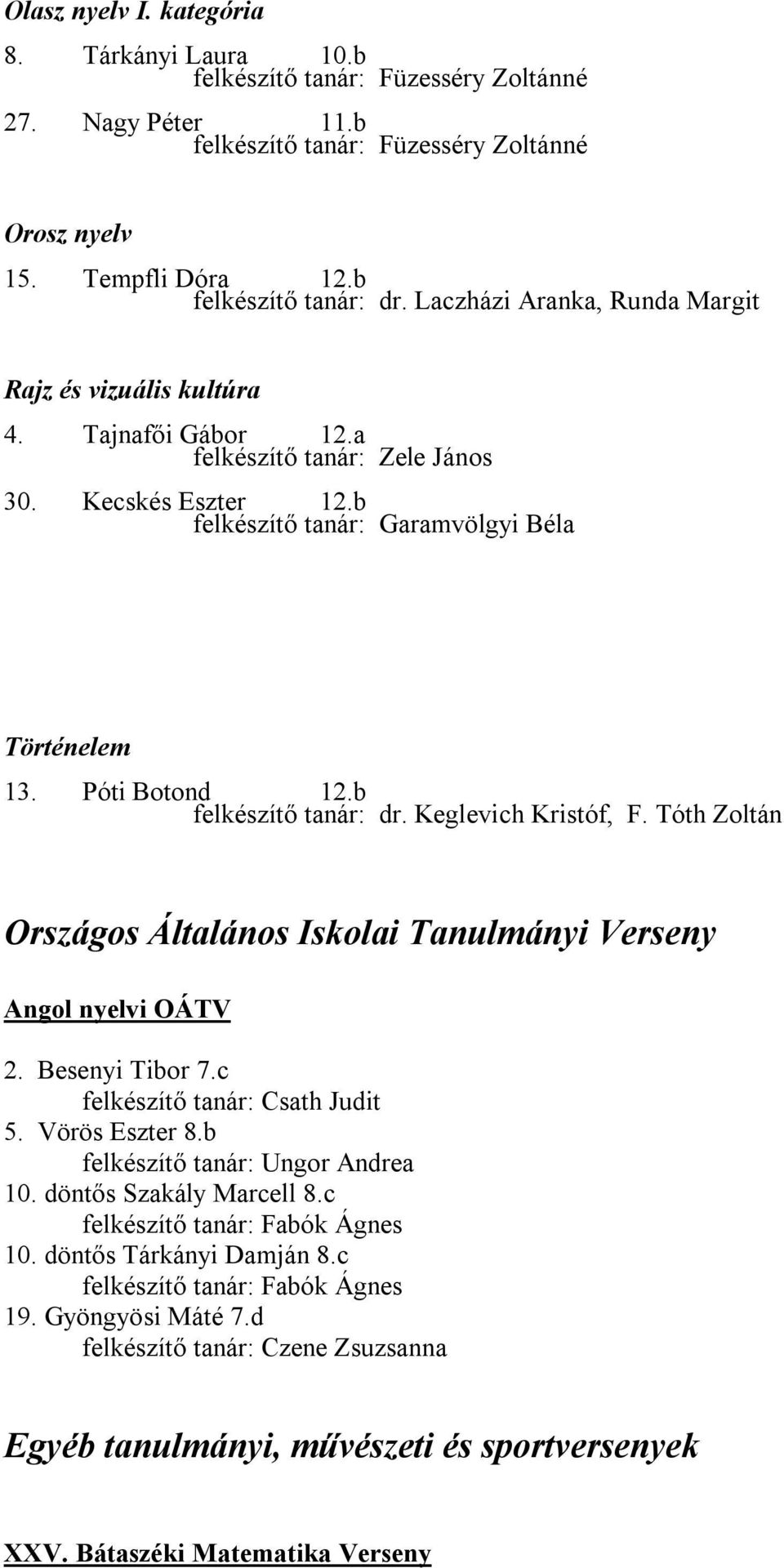 Olasz nyelv I. kategória

8. Tárkányi Laura 10.b
felkészítő tanár: Füzesséry Zoltánné

27. Nagy Péter 11.b
felkészítő tanár: Füzesséry Zoltánné

Orosz nyelv

15. Tempfli Dóra 12.b
felkészítő tanár: dr. Laczházi Aranka, Runda Margit

Rajz és vizuális kultúra

4. Tajnafői Gábor 12.a
felkészítő tanár: Zele János

30. Kecskés Eszter 12.b
felkészítő tanár: Garamvölgyi Béla

Történelem

13. Póti Botond 12.b
felkészítő tanár: dr. Keglevich Kristóf, F. Tóth Zoltán

Országos Általános Iskolai Tanulmányi Verseny

Angol nyelvi OÁTV

2. Besenyi Tibor 7.c
felkészítő tanár: Csath Judit
5. Vörös Eszter 8.b
felkészítő tanár: Ungor Andrea
10. döntős Szakály Marcell 8.c
felkészítő tanár: Fabók Ágnes
10. döntős Tárkányi Damján 8.c
felkészítő tanár: Fabók Ágnes
19. Gyöngyösi Máté 7.d
felkészítő tanár: Czene Zsuzsanna

Egyéb tanulmányi, művészeti és sportversenyek

XXV. Bátaszéki Matematika Verseny